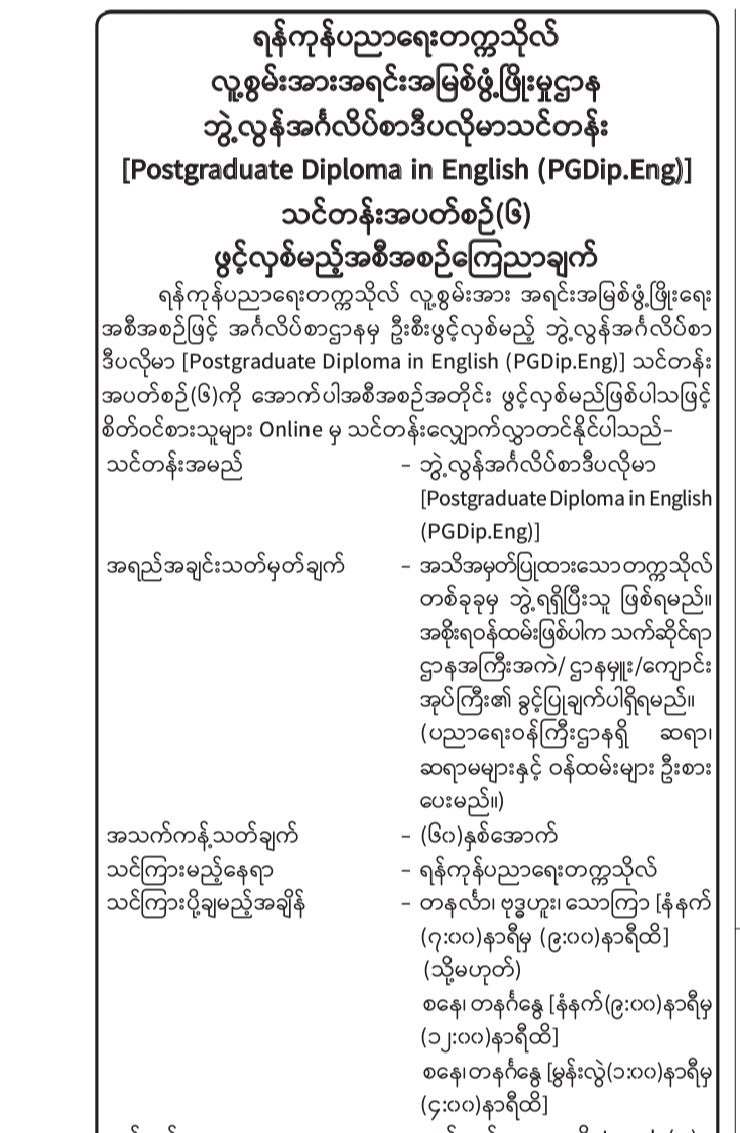 ရန်ကုန်ပညာရေးတက္ကသိုလ်
လူ့စွမ်းအားအရင်းအမြစ်ဖွံ့ဖြိုးမှုဌာန
ဘွဲ့လွန်အင်္ဂလိပ်စာဒီပလိုမာသင်တန်း
[Postgraduate Diploma in English (PGDip.Eng)]
သင်တန်းအပတ်စဉ်(၆)
ဖွင့်လှစ်မည့်အစီအစဉ်ကြေညာချက်

ရန်ကုန်ပညာရေးတက္ကသိုလ် လူ့စွမ်းအား အရင်းအမြစ်ဖွံ့ဖြိုးရေး အစီအစဉ်ဖြင့် အင်္ဂလိပ်စာဌာနမှ ဦးစီးဖွင့်လှစ်မည့် ဘွဲ့လွန်အင်္ဂလိပ်စာ ဒီပလိုမာ [Postgraduate Diploma in English (PGDip.Eng)] သင်တန်း အပတ်စဉ်(၆)ကို အောက်ပါအစီအစဉ်အတိုင်း ဖွင့်လှစ်မည်ဖြစ်ပါသဖြင့် စိတ်ဝင်စားသူများ Online မှ သင်တန်းလျှောက်လွှာတင်နိုင်ပါသည်-

သင်တန်းအမည် - ဘွဲ့လွန်အင်္ဂလိပ်စာဒီပလိုမာ [Postgraduate Diploma in English (PGDip.Eng)]

အရည်အချင်းသတ်မှတ်ချက် - အသိအမှတ်ပြုထားသောတက္ကသိုလ် တစ်ခုခုမှ ဘွဲ့ရရှိပြီးသူ ဖြစ်ရမည်။ အစိုးရဝန်ထမ်းဖြစ်ပါက သက်ဆိုင်ရာ ဌာနအကြီးအကဲ/ ဌာနမှူး/ကျောင်း အုပ်ကြီး၏ ခွင့်ပြုချက်ပါရှိရမည်။ (ပညာရေးဝန်ကြီးဌာနရှိ ဆရာ၊ ဆရာမများနှင့် ဝန်ထမ်းများ ဦးစား ပေးမည်။)

အသက်ကန့်သတ်ချက် - (၆၀)နှစ်အောက်

သင်ကြားမည့်နေရာ - ရန်ကုန်ပညာရေးတက္ကသိုလ်

သင်ကြားပို့ချမည့်အချိန် - တနင်္လာ၊ ဗုဒ္ဓဟူး၊ သောကြာ [နံနက် (၇:၀၀)နာရီမှ (၉:၀၀)နာရီထိ] (သို့မဟုတ်)
စနေ၊ တနင်္ဂနွေ [နံနက်(၉:၀၀)နာရီမှ (၁၂:၀၀)နာရီထိ]
စနေ၊ တနင်္ဂနွေ [မွန်းလွဲ(၁:၀၀)နာရီမှ (၄:၀၀)နာရီထိ]